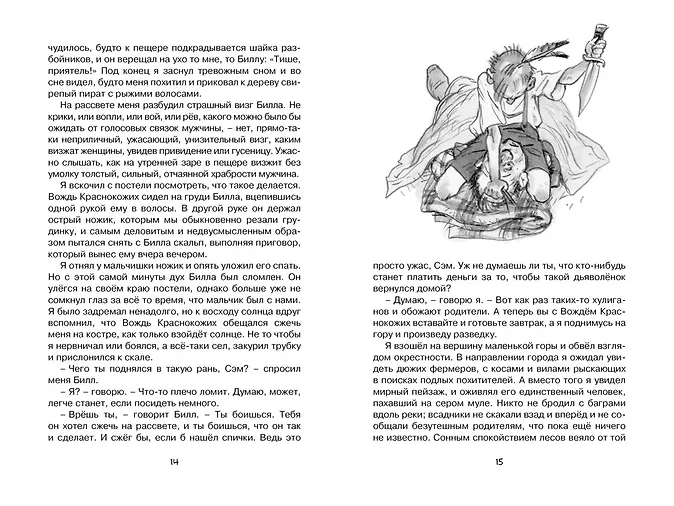 чудилось, будто к пещере подкрадывается шайка разбойников, и он верещал на ухо то мне, то Биллу: «Тише, приятель!» Под конец я заснул тревожным сном и во сне видел, будто меня похитил и приковал к дереву свирепый пират с рыжими волосами.

На рассвете меня разбудил страшный визг Билла. Не крики, или вопли, или вой, или рёв, какого можно было бы ожидать от голосовых связок мужчины, – нет, прямо-таки неприличный, ужасающий, унизительный визг, каким визжат женщины, увидев привидение или гусеницу. Ужасно слышать, как на утренней заре в пещере визжит без умолку толстый, сильный, отчаянной храбрости мужчина.

Я вскочил с постели посмотреть, что такое делается. Вождь Краснокожих сидел на груди Билла, вцепившись одной рукой ему в волосы. В другой руке он держал острый ножик, которым мы обыкновенно резали грудинку, и самым деловитым и недвусмысленным образом пытался снять с Билла скальп, выполняя приговор, который вынес ему вчера вечером.

Я отнял у мальчишки ножик и опять уложил его спать. Но с этой самой минуты дух Билла был сломлен. Он улёгся на своём краю постели, однако больше уже не сомкнул глаз за всё то время, что мальчик был с нами. Я было задремал ненадолго, но к восходу солнца вдруг вспомнил, что Вождь Краснокожих обещался сжечь меня на костре, как только взойдёт солнце. Не то чтобы я нервничал или боялся, а всё-таки сел, закурил трубку и прислонился к скале.

– Чего ты поднялся в такую рань, Сэм? – спросил меня Билл.

– Я? – говорю. – Что-то плечо ломит. Думаю, может, легче станет, если посидеть немного.

– Врёшь ты, – говорит Билл. – Ты боишься. Тебя он хотел сжечь на рассвете, и ты боишься, что он так и сделает. И сжёг бы, если б нашёл спички. Ведь это

14

просто ужас, Сэм. Уж не думаешь ли ты, что кто-нибудь станет платить деньги за то, чтобы такой дьяволёнок вернулся домой?

– Думаю, – говорю я. – Вот как раз таких-то хулиганов и обожают родители. А теперь вы с Вождём Краснокожих вставайте и готовьте завтрак, а я поднимусь на гору и произведу разведку.

Я взошёл на вершину маленькой горы и обвёл взглядом окрестности. В направлении города я ожидал увидеть дюжих фермеров, с косами и вилами рыскающих в поисках подлых похитителей. А вместо того я увидел мирный пейзаж, и оживлял его единственный человек, пахавший на сером муле. Никто не бродил с баграми вдоль реки; всадники не скакали взад и вперёд и не сообщали безутешным родителям, что пока ещё ничего не известно. Сонным спокойствием лесов веяло от той

15